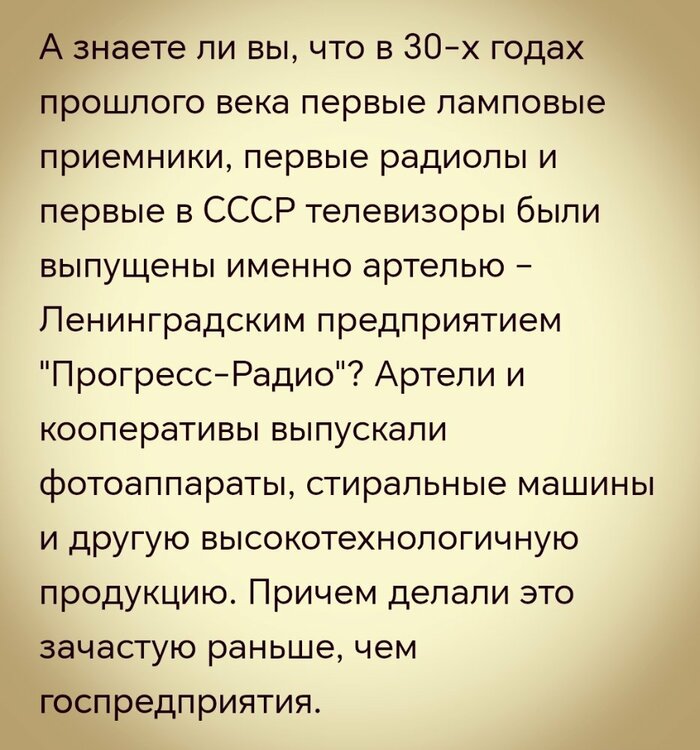 А знаете ли вы, что в 30-х годах прошлого века первые ламповые приемники, первые радиолы и первые в СССР телевизоры были выпущены именно артелью - Ленинградским предприятием "Прогресс-Радио"? Артели и кооперативы выпускали фотоаппараты, стиральные машины и другую высокотехнологичную продукцию. Причем делали это зачастую раньше, чем госпредприятия.